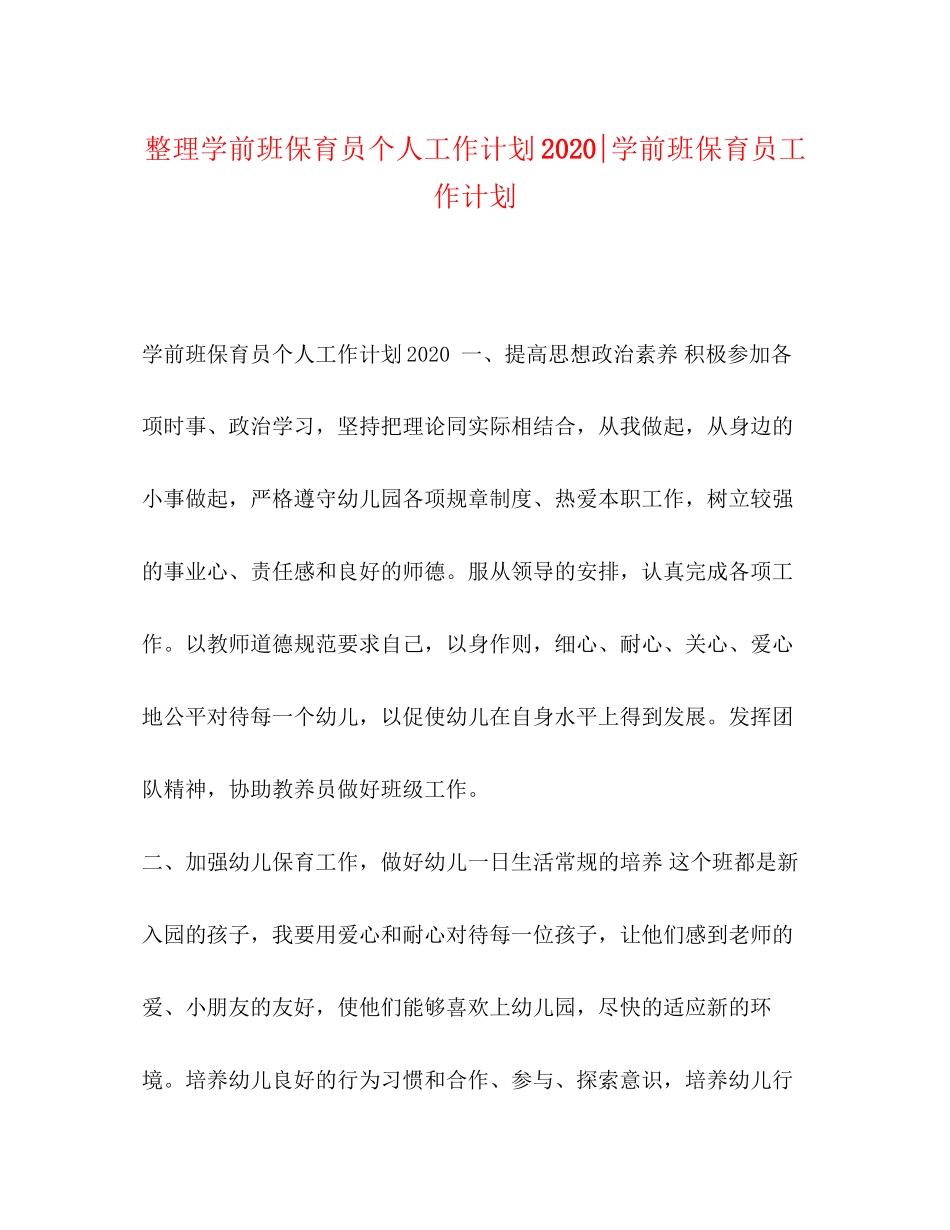 整理学前班保育员个人工作计划2020|学前班保育员工作计划

学前班保育员个人工作计划2020 一、提高思想政治素养 积极参加各项时事、政治学习，坚持把理论同实际相结合，从我做起，从身边的小事做起，严格遵守幼儿园各项规章制度、热爱本职工作，树立较强的事业心、责任感和良好的师德。服从领导的安排，认真完成各项工作。以教师道德规范要求自己，以身作则，细心、耐心、关心、爱心地公平对待每一个幼儿，以促使幼儿在自身水平上得到发展。发挥团队精神，协助教养员做好班级工作。

二、加强幼儿保育工作，做好幼儿一日生活常规的培养 这个班都是新入园的孩子，我要用爱心和耐心对待每一位孩子，让他们感到老师的爱、小朋友的友好，使他们能够喜欢上幼儿园，尽快的适应新的环境。培养幼儿良好的行为习惯和合作、参与、探索意识，培养幼儿行